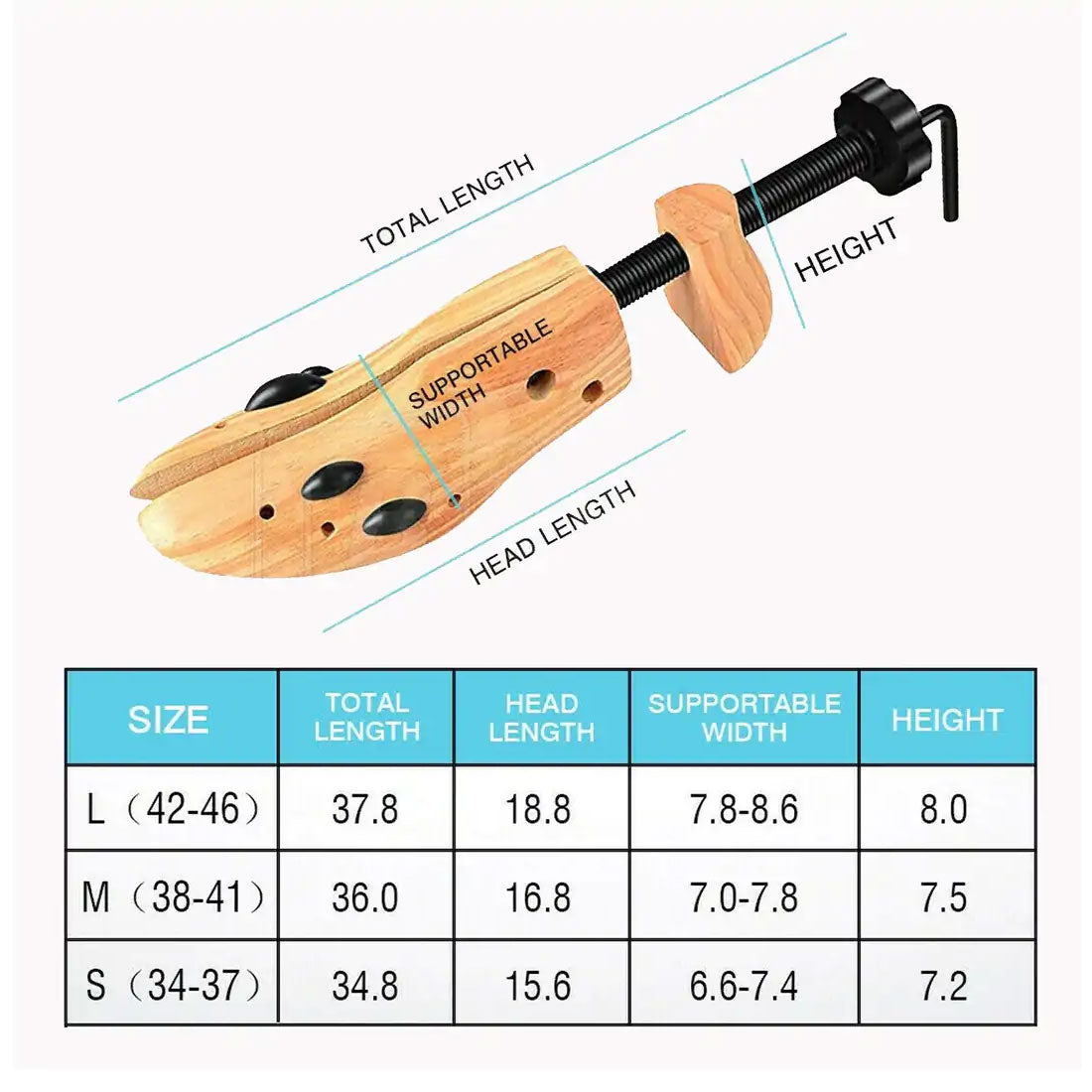 TOTAL LENGTH

HEIGHT

SUPPORTABLE WIDTH

HEAD LENGTH

| SIZE | TOTAL LENGTH | HEAD LENGTH | SUPPORTABLE WIDTH | HEIGHT |
|---|---|---|---|---|
| L（42-46） | 37.8 | 18.8 | 7.8-8.6 | 8.0 |
| M（38-41） | 36.0 | 16.8 | 7.0-7.8 | 7.5 |
| S（34-37） | 34.8 | 15.6 | 6.6-7.4 | 7.2 |